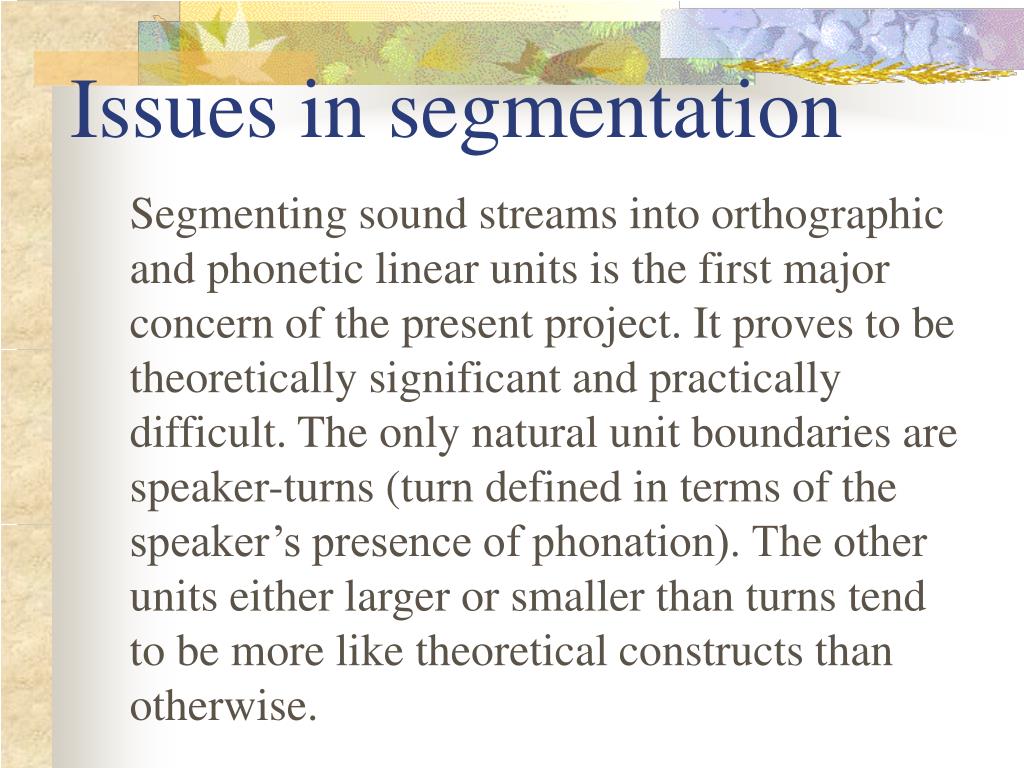 Issues in segmentation

Segmenting sound streams into orthographic and phonetic linear units is the first major concern of the present project. It proves to be theoretically significant and practically difficult. The only natural unit boundaries are speaker-turns (turn defined in terms of the speaker’s presence of phonation). The other units either larger or smaller than turns tend to be more like theoretical constructs than otherwise.